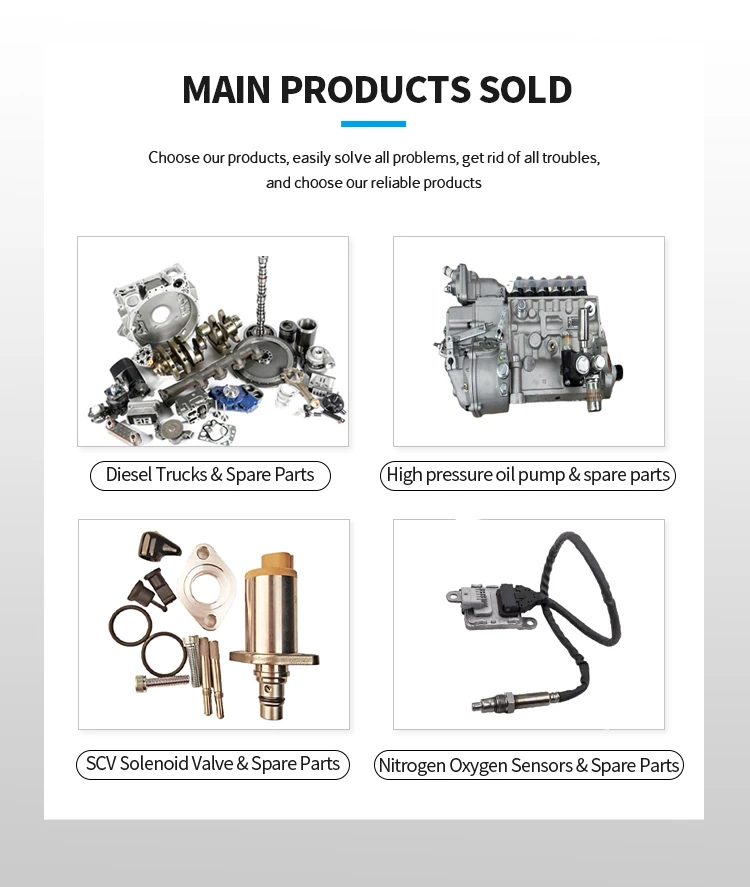 MAIN PRODUCTS SOLD

Choose our products, easily solve all problems, get rid of all troubles, and choose our reliable products

Diesel Trucks & Spare Parts

High pressure oil pump & spare parts

SCV Solenoid Valve & Spare Parts

Nitrogen Oxygen Sensors & Spare Parts